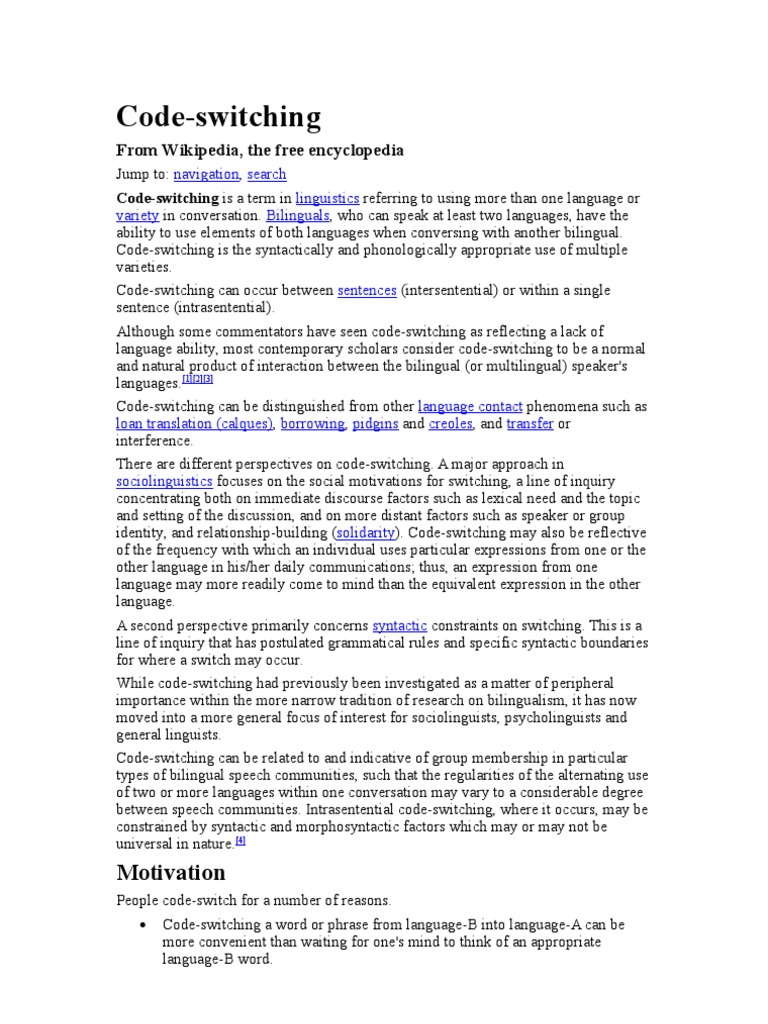 Code-switching

From Wikipedia, the free encyclopedia

Jump to: navigation, search

Code-switching is a term in linguistics referring to using more than one language or variety in conversation. Bilinguals, who can speak at least two languages, have the ability to use elements of both languages when conversing with another bilingual. Code-switching is the syntactically and phonologically appropriate use of multiple varieties.

Code-switching can occur between sentences (intersentential) or within a single sentence (intrasentential).

Although some commentators have seen code-switching as reflecting a lack of language ability, most contemporary scholars consider code-switching to be a normal and natural product of interaction between the bilingual (or multilingual) speaker's languages.[1][2][3]

Code-switching can be distinguished from other language contact phenomena such as loan translation (calques), borrowing, pidgins and creoles, and transfer or interference.

There are different perspectives on code-switching. A major approach in sociolinguistics focuses on the social motivations for switching, a line of inquiry concentrating both on immediate discourse factors such as lexical need and the topic and setting of the discussion, and on more distant factors such as speaker or group identity, and relationship-building (solidarity). Code-switching may also be reflective of the frequency with which an individual uses particular expressions from one or the other language in his/her daily communications; thus, an expression from one language may more readily come to mind than the equivalent expression in the other language.

A second perspective primarily concerns syntactic constraints on switching. This is a line of inquiry that has postulated grammatical rules and specific syntactic boundaries for where a switch may occur.

While code-switching had previously been investigated as a matter of peripheral importance within the more narrow tradition of research on bilingualism, it has now moved into a more general focus of interest for sociolinguists, psycholinguists and general linguists.

Code-switching can be related to and indicative of group membership in particular types of bilingual speech communities, such that the regularities of the alternating use of two or more languages within one conversation may vary to a considerable degree between speech communities. Intrasentential code-switching, where it occurs, may be constrained by syntactic and morphosyntactic factors which may or may not be universal in nature.[4]

Motivation

People code-switch for a number of reasons.

• Code-switching a word or phrase from language-B into language-A can be more convenient than waiting for one's mind to think of an appropriate language-B word.